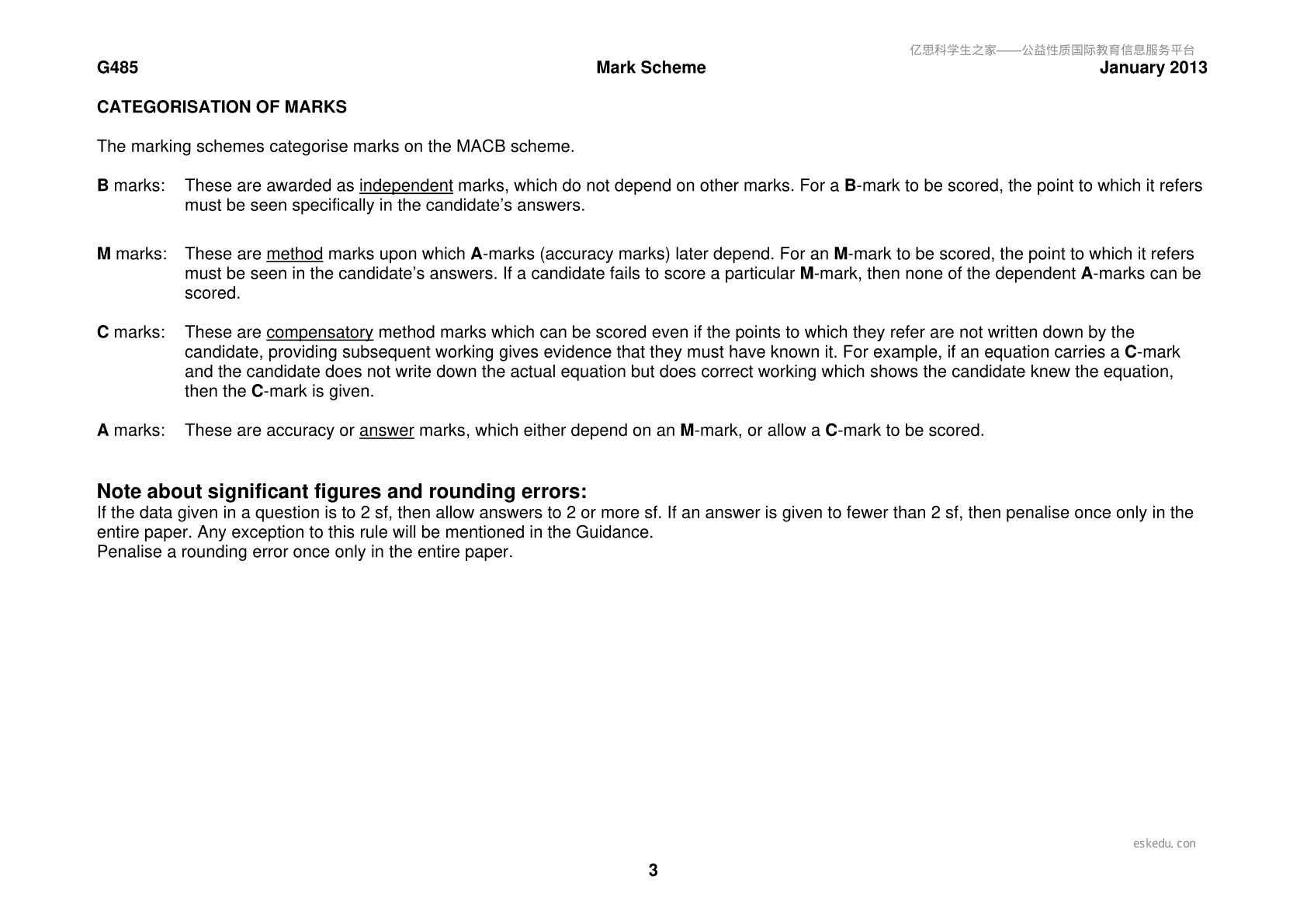 G485 Mark Scheme January 2013

CATEGORISATION OF MARKS

The marking schemes categorise marks on the MACB scheme.

B marks: These are awarded as independent marks, which do not depend on other marks. For a B-mark to be scored, the point to which it refers must be seen specifically in the candidate's answers.

M marks: These are method marks upon which A-marks (accuracy marks) later depend. For an M-mark to be scored, the point to which it refers must be seen in the candidate's answers. If a candidate fails to score a particular M-mark, then none of the dependent A-marks can be scored.

C marks: These are compensatory method marks which can be scored even if the points to which they refer are not written down by the candidate, providing subsequent working gives evidence that they must have known it. For example, if an equation carries a C-mark and the candidate does not write down the actual equation but does correct working which shows the candidate knew the equation, then the C-mark is given.

A marks: These are accuracy or answer marks, which either depend on an M-mark, or allow a C-mark to be scored.

Note about significant figures and rounding errors:
If the data given in a question is to 2 sf, then allow answers to 2 or more sf. If an answer is given to fewer than 2 sf, then penalise once only in the entire paper. Any exception to this rule will be mentioned in the Guidance.
Penalise a rounding error once only in the entire paper.

3

亿思科学生之家——公益性质国际教育信息服务平台

eskedu.con